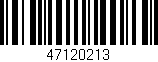 47120213